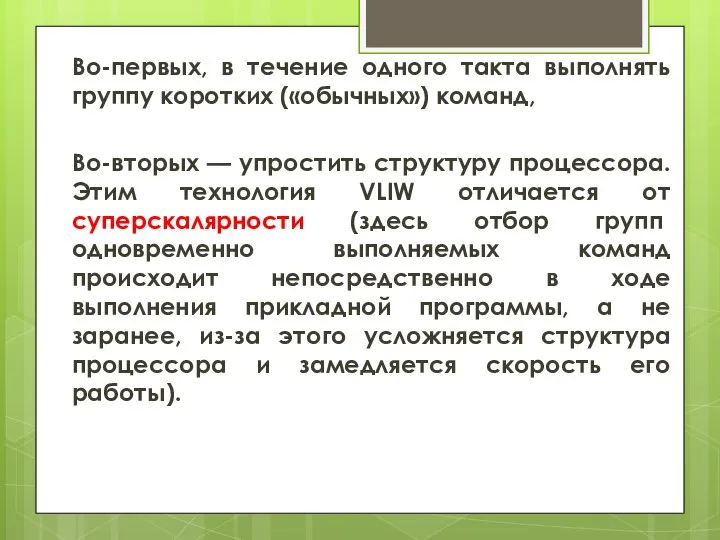 Во-первых, в течение одного такта выполнять группу коротких («обычных») команд,

Во-вторых — упростить структуру процессора. Этим технология VLIW отличается от суперскалярности (здесь отбор групп одновременно выполняемых команд происходит непосредственно в ходе выполнения прикладной программы, а не заранее, из-за этого усложняется структура процессора и замедляется скорость его работы).